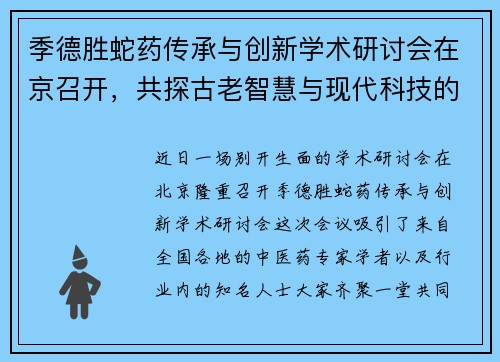 季德胜蛇药传承与创新学术研讨会在京召开，共探古老智慧与现代科技的

近日一场别开生面的学术研讨会在北京隆重召开季德胜蛇药传承与创新学术研讨会这次会议吸引了来自全国各地的中医药专家学者以及行业内的知名人士大家齐聚一堂共同